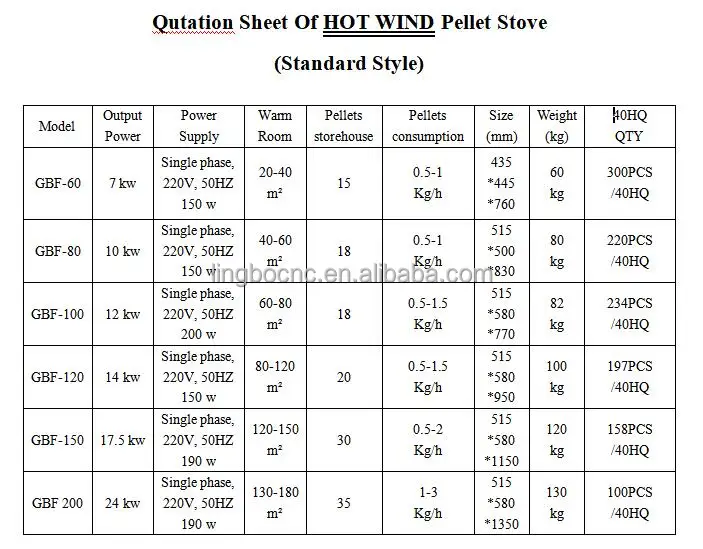 Qutation Sheet Of HOT WIND Pellet Stove

(Standard Style)

| Model | Output Power | Power Supply | Warm Room | Pellets storehouse | Pellets consumption | Size (mm) | Weight (kg) | 40HQ QTY |
|---|---|---|---|---|---|---|---|---|
| GBF-60 | 7 kw | Single phase, 220V, 50HZ 150 w | 20-40 m² | 15 | 0.5-1 Kg/h | 435 *445 *760 | 60 kg | 300PCS /40HQ |
| GBF-80 | 10 kw | Single phase, 220V, 50HZ 150 w | 40-60 m² | 18 | 0.5-1 Kg/h | 515 *500 *830 | 80 kg | 220PCS /40HQ |
| GBF-100 | 12 kw | Single phase, 220V, 50HZ 200 w | 60-80 m² | 18 | 0.5-1.5 Kg/h | 515 *580 *770 | 82 kg | 234PCS /40HQ |
| GBF-120 | 14 kw | Single phase, 220V, 50HZ 150 w | 80-120 m² | 20 | 0.5-1.5 Kg/h | 515 *580 *950 | 100 kg | 197PCS /40HQ |
| GBF-150 | 17.5 kw | Single phase, 220V, 50HZ 190 w | 120-150 m² | 30 | 0.5-2 Kg/h | 515 *580 *1150 | 120 kg | 158PCS /40HQ |
| GBF 200 | 24 kw | Single phase, 220V, 50HZ 190 w | 130-180 m² | 35 | 1-3 Kg/h | 515 *580 *1350 | 130 kg | 100PCS /40HQ |

lingbocnc.en.alibaba.com